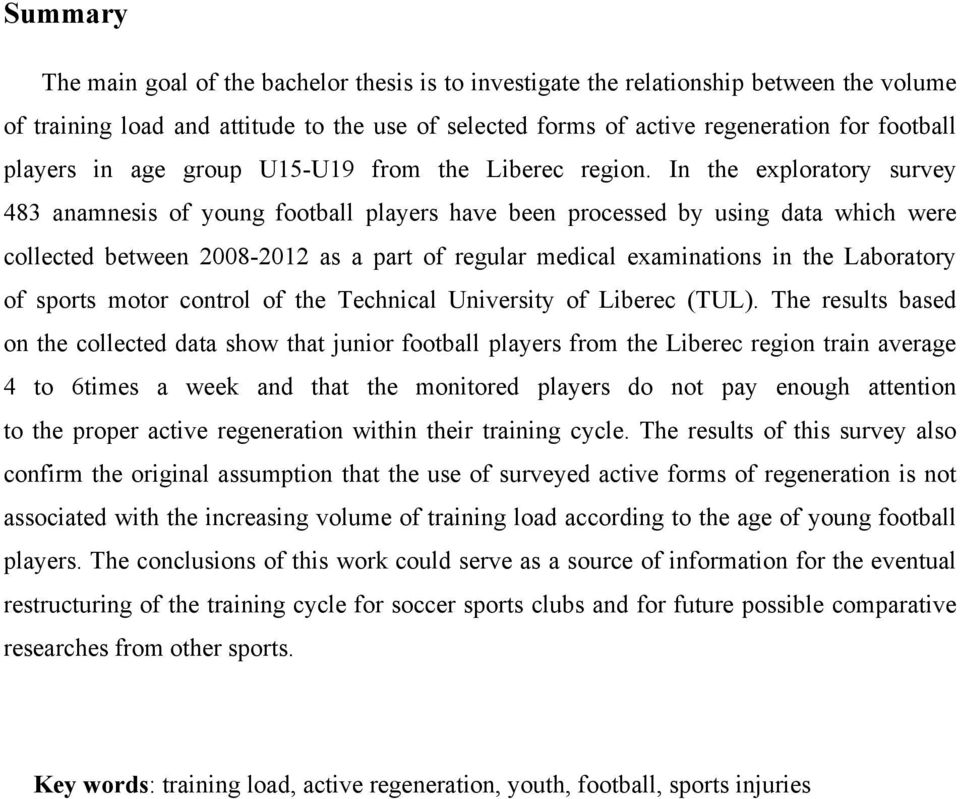 Summary

The main goal of the bachelor thesis is to investigate the relationship between the volume of training load and attitude to the use of selected forms of active regeneration for football players in age group U15-U19 from the Liberec region. In the exploratory survey 483 anamnesis of young football players have been processed by using data which were collected between 2008-2012 as a part of regular medical examinations in the Laboratory of sports motor control of the Technical University of Liberec (TUL). The results based on the collected data show that junior football players from the Liberec region train average 4 to 6times a week and that the monitored players do not pay enough attention to the proper active regeneration within their training cycle. The results of this survey also confirm the original assumption that the use of surveyed active forms of regeneration is not associated with the increasing volume of training load according to the age of young football players. The conclusions of this work could serve as a source of information for the eventual restructuring of the training cycle for soccer sports clubs and for future possible comparative researches from other sports.

Key words: training load, active regeneration, youth, football, sports injuries